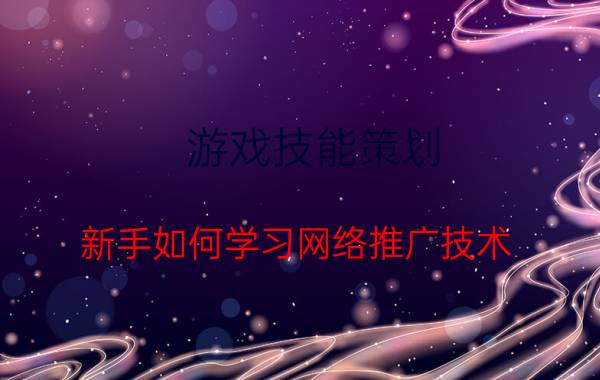 游戏技能策划

新手如何学习网络推广技术